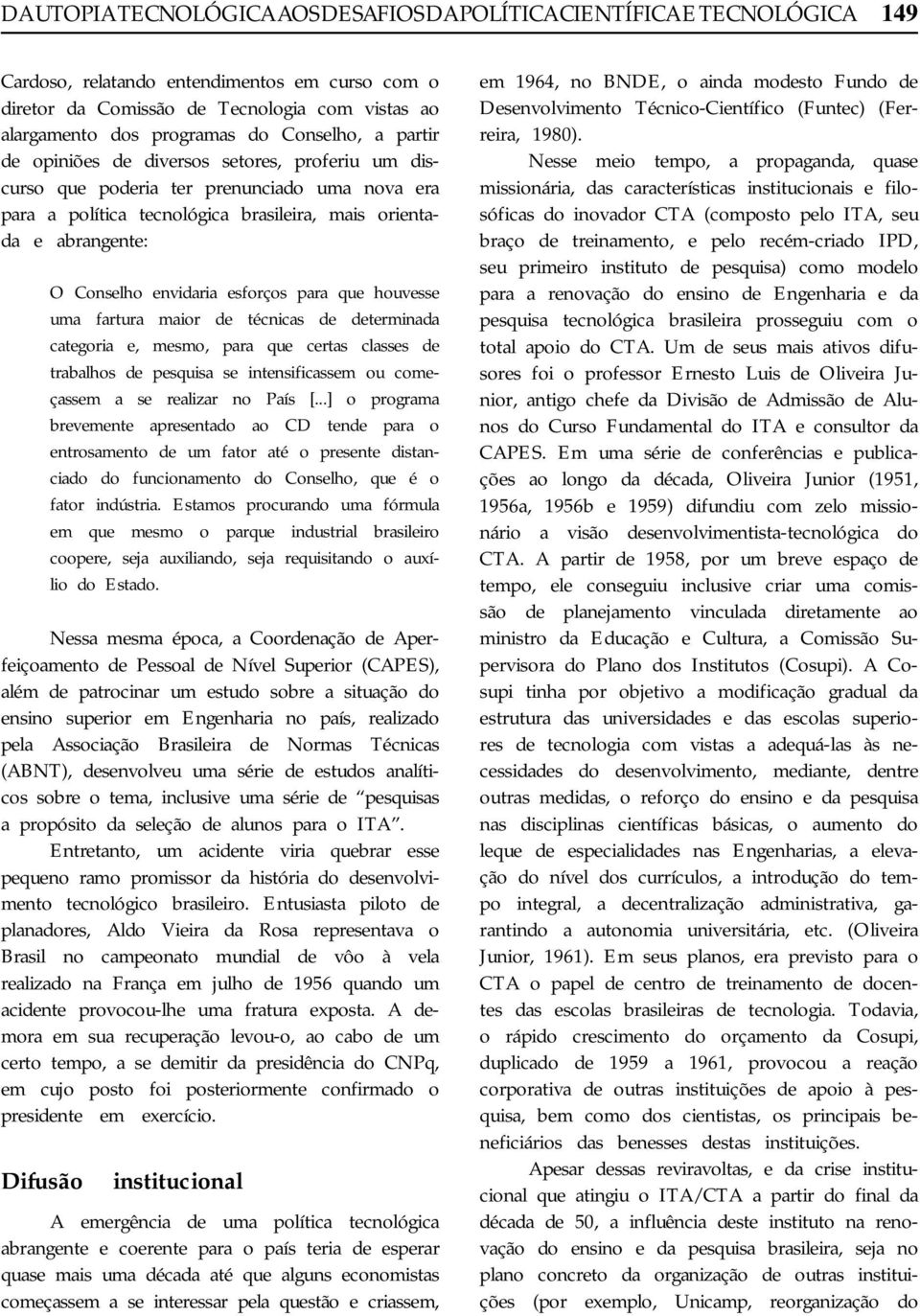 DA UTOPIA TECNOLÓGICA AOS DESAFIOS DA POLÍTICA CIENTÍFICA E TECNOLÓGICA 149

Cardoso, relatando entendimentos em curso com o diretor da Comissão de Tecnologia com vistas ao alargamento dos programas do Conselho, a partir de opiniões de diversos setores, proferiu um discurso que poderia ter prenunciado uma nova era para a política tecnológica brasileira, mais orientada e abrangente:

O Conselho envidaria esforços para que houvesse uma fartura maior de técnicas de determinada categoria e, mesmo, para que certas classes de trabalhos de pesquisa se intensificassem ou começassem a se realizar no País [...] o programa brevemente apresentado ao CD tende para o entrosamento de um fator até o presente distanciado do funcionamento do Conselho, que é o fator indústria. Estamos procurando uma fórmula em que mesmo o parque industrial brasileiro coopere, seja auxiliando, seja requisitando o auxílio do Estado.

Nessa mesma época, a Coordenação de Aperfeiçoamento de Pessoal de Nível Superior (CAPES), além de patrocinar um estudo sobre a situação do ensino superior em Engenharia no país, realizado pela Associação Brasileira de Normas Técnicas (ABNT), desenvolveu uma série de estudos analíticos sobre o tema, inclusive uma série de “pesquisas a propósito da seleção de alunos para o ITA”.

Entretanto, um acidente viria quebrar esse pequeno ramo promissor da história do desenvolvimento tecnológico brasileiro. Entusiasta piloto de planadores, Aldo Vieira da Rosa representava o Brasil no campeonato mundial de vôo à vela realizado na França em julho de 1956 quando um acidente provocou-lhe uma fratura exposta. A demora em sua recuperação levou-o, ao cabo de um certo tempo, a se demitir da presidência do CNPq, em cujo posto foi posteriormente confirmado o presidente em exercício.

Difusão institucional

A emergência de uma política tecnológica abrangente e coerente para o país teria de esperar quase mais uma década até que alguns economistas começassem a se interessar pela questão e criassem, em 1964, no BNDE, o ainda modesto Fundo de Desenvolvimento Técnico-Científico (Funtec) (Ferreira, 1980).

Nesse meio tempo, a propaganda, quase missionária, das características institucionais e filosóficas do inovador CTA (composto pelo ITA, seu braço de treinamento, e pelo recém-criado IPD, seu primeiro instituto de pesquisa) como modelo para a renovação do ensino de Engenharia e da pesquisa tecnológica brasileira prosseguiu com o total apoio do CTA. Um de seus mais ativos difusores foi o professor Ernesto Luis de Oliveira Junior, antigo chefe da Divisão de Admissão de Alunos do Curso Fundamental do ITA e consultor da CAPES. Em uma série de conferências e publicações ao longo da década, Oliveira Junior (1951, 1956a, 1956b e 1959) difundiu com zelo missionário a visão desenvolvimentista-tecnológica do CTA. A partir de 1958, por um breve espaço de tempo, ele conseguiu inclusive criar uma comissão de planejamento vinculada diretamente ao ministro da Educação e Cultura, a Comissão Supervisora do Plano dos Institutos (Cosupi). A Cosupi tinha por objetivo a modificação gradual da estrutura das universidades e das escolas superiores de tecnologia com vistas a adequá-las às necessidades do desenvolvimento, mediante, dentre outras medidas, o reforço do ensino e da pesquisa nas disciplinas científicas básicas, o aumento do leque de especialidades nas Engenharias, a elevação do nível dos currículos, a introdução do tempo integral, a decentralização administrativa, garantindo a autonomia universitária, etc. (Oliveira Junior, 1961). Em seus planos, era previsto para o CTA o papel de centro de treinamento de docentes das escolas brasileiras de tecnologia. Todavia, o rápido crescimento do orçamento da Cosupi, duplicado de 1959 a 1961, provocou a reação corporativa de outras instituições de apoio à pesquisa, bem como dos cientistas, os principais beneficiários das benesses destas instituições.

Apesar dessas reviravoltas, e da crise institucional que atingiu o ITA/CTA a partir do final da década de 50, a influência deste instituto na renovação do ensino e da pesquisa brasileira, seja no plano concreto da organização de outras instituições (por exemplo, Unicamp, reorganização do